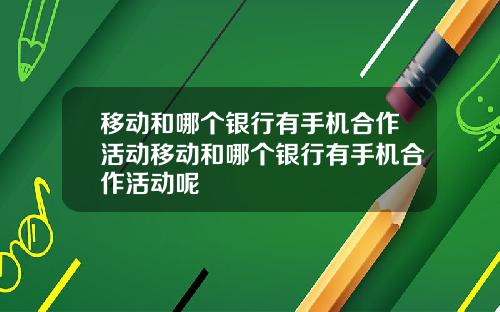 移动和哪个银行有手机合作活动移动和哪个银行有手机合作活动呢